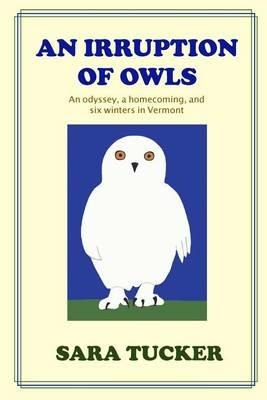 AN IRRUPTION OF OWLS

An odyssey, a homecoming, and six winters in Vermont

SARA TUCKER